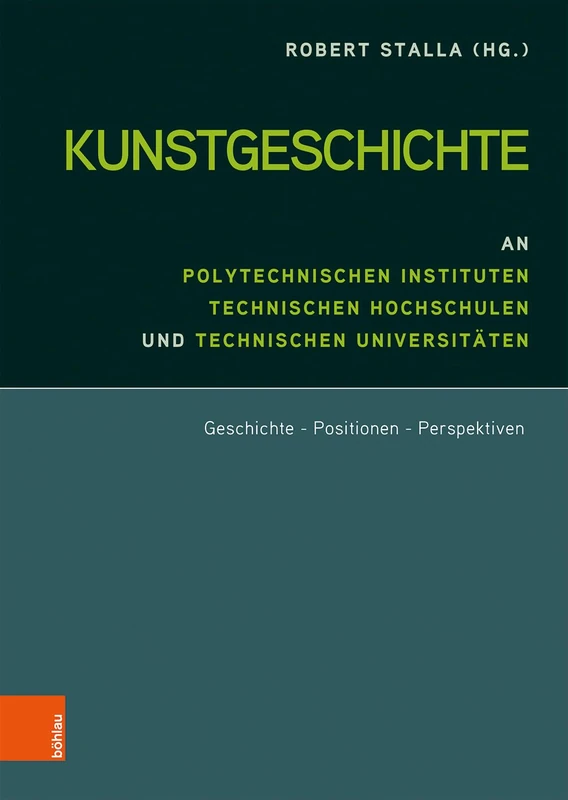 ROBERT STALLA (HG.)

KUNSTGESCHICHTE

AN
POLYTECHNISCHEN INSTITUTEN
TECHNISCHEN HOCHSCHULEN
UND TECHNISCHEN UNIVERSITÄTEN

Geschichte - Positionen - Perspektiven

böhlau